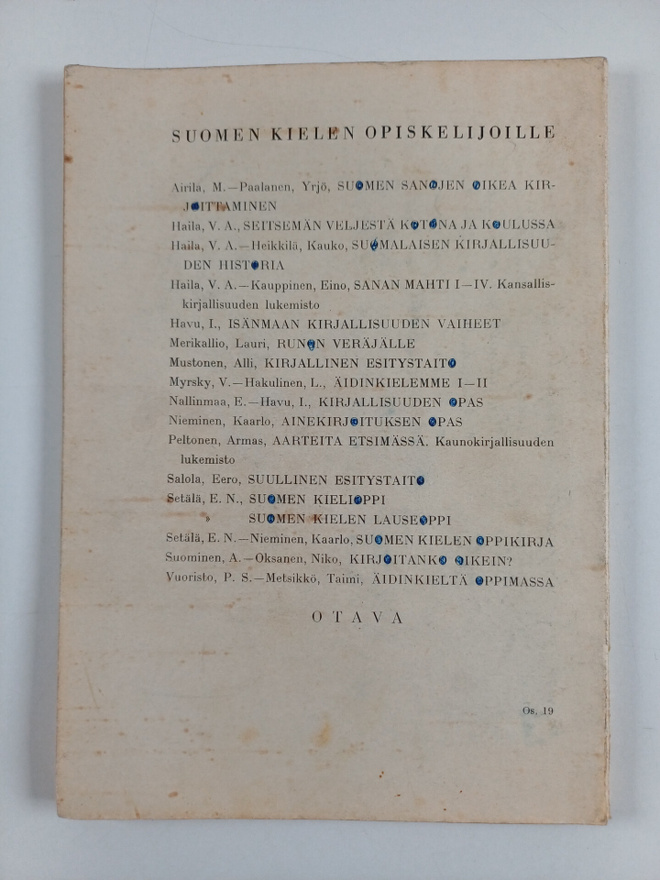 SUOMEN KIELEN OPISKELIJOILLE

Airila, M.—Paalanen, Yrjö, SUOMEN SANOJEN OIKEA KIRJOITTAMINEN

Haila, V. A., SEITSEMÄN VELJESTÄ KOTONA JA KOULUSSA

Haila, V. A.—Heikkilä, Kauko, SUOMALAISEN KIRJALLISUUDEN HISTORIA

Haila, V. A.—Kauppinen, Eino, SANAN MAHTI I—IV. Kansalliskirjallisuuden lukemisto

Havu, I., ISÄNMAAN KIRJALLISUUDEN VAIHEET

Merikallio, Lauri, RUNON VERÄJÄLLE

Mustonen, Alli, KIRJALLINEN ESITYSTAITO

Myrsky, V.—Hakulinen, L., ÄIDINKIELEMME I—II

Nallinmaa, E.—Havu, I., KIRJALLISUUDEN OPAS

Nieminen, Kaarlo, AINEKIRJOITUKSEN OPAS

Peltonen, Armas, AARTEITA ETSIMÄSSÄ. Kaunokirjallisuuden lukemisto

Salola, Eero, SUULLINEN ESITYSTAITO

Setälä, E. N., SUOMEN KIELIOPPI

» SUOMEN KIELEN LAUSEOPPI

Setälä, E. N.—Nieminen, Kaarlo, SUOMEN KIELEN OPPIKIRJA

Suominen, A.—Oksanen, Niko, KIRJOITANKO OIKEIN?

Vuoristo, P. S.—Metsikkö, Taimi, ÄIDINKIELTÄ OPPIMASSA

OTAVA

Os. 19